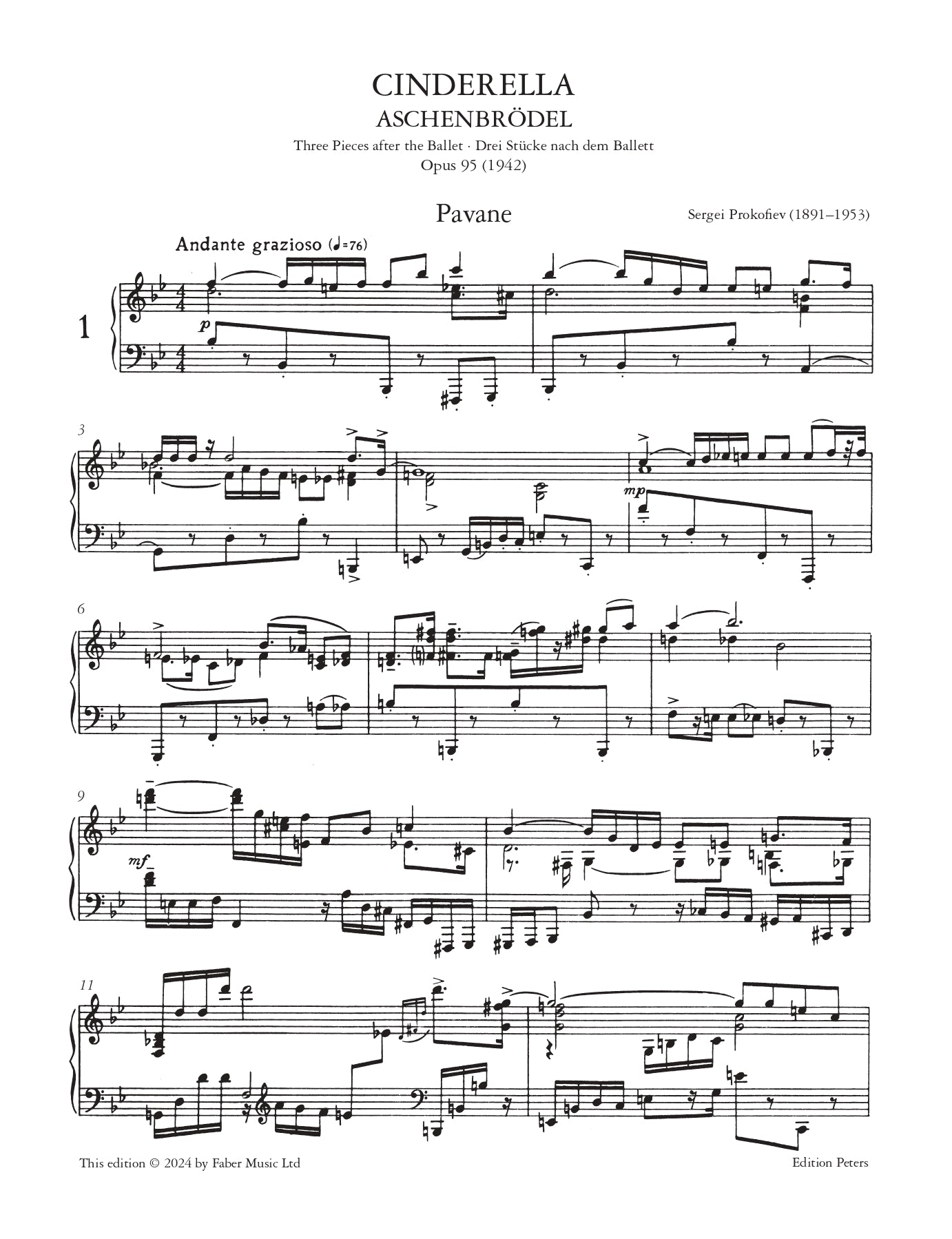 CINDERELLA
ASCHENBRÖDEL
Three Pieces after the Ballet · Drei Stücke nach dem Ballett
Opus 95 (1942)

Pavane

Sergei Prokofiev (1891–1953)

Andante grazioso (♩=76)

1

p

3

mp

6

9

mf

11

This edition © 2024 by Faber Music Ltd

Edition Peters